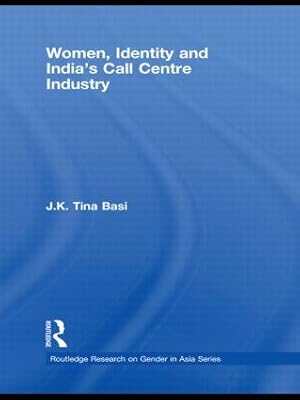 Women, Identity and India's Call Centre Industry

J.K. Tina Basi

ROUTLEDGE

Routledge Research on Gender in Asia Series